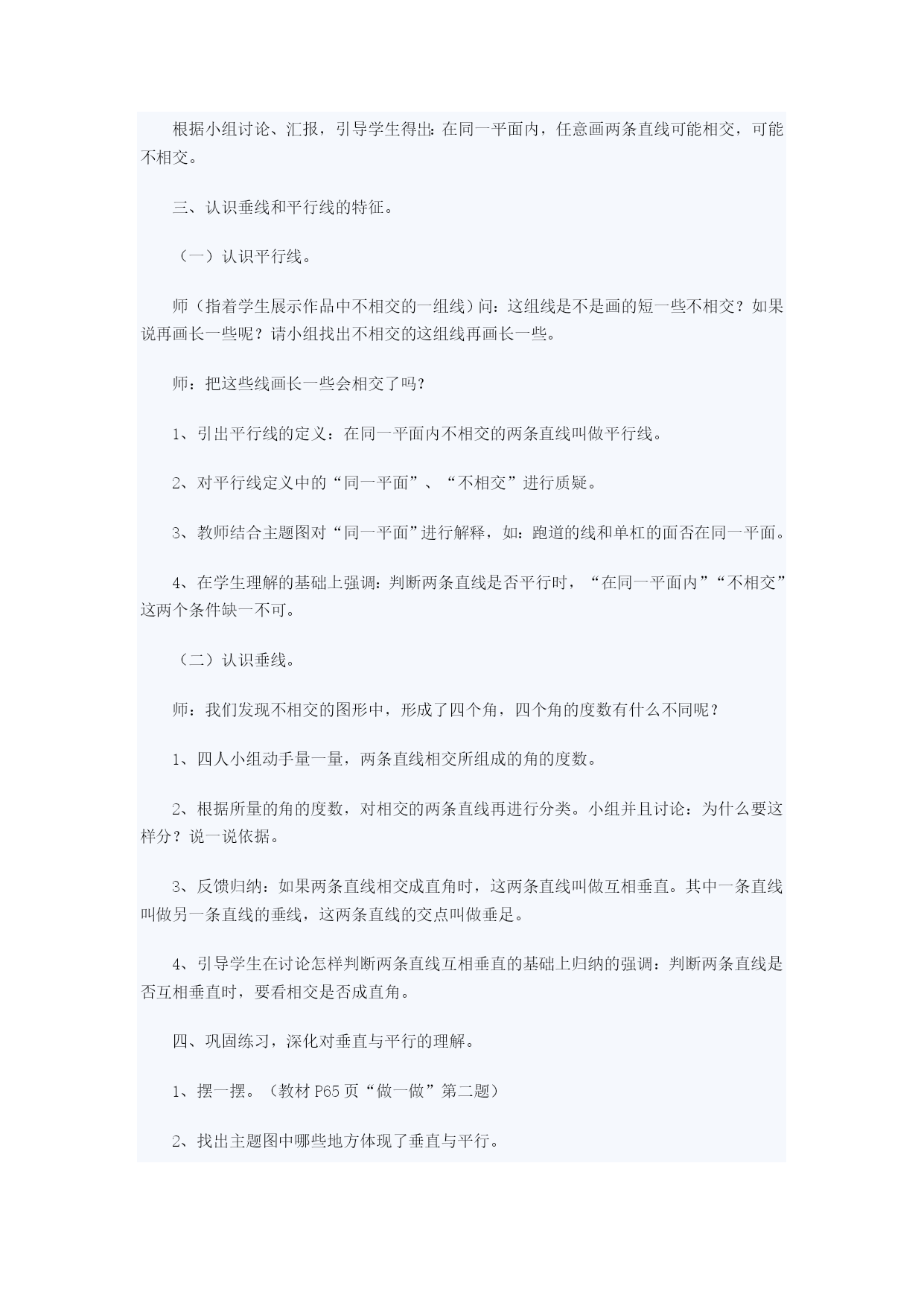 根据小组讨论、汇报，引导学生得出：在同一平面内，任意画两条直线可能相交，可能不相交。

三、认识垂线和平行线的特征。

（一）认识平行线。

师（指着学生展示作品中不相交的一组线）问：这组线是不是画的短一些不相交？如果说再画长一些呢？请小组找出不相交的这组线再画长一些。

师：把这些线画长一些会相交了吗？

1、引出平行线的定义：在同一平面内不相交的两条直线叫做平行线。

2、对平行线定义中的“同一平面”、“不相交”进行质疑。

3、教师结合主题图对“同一平面”进行解释，如：跑道的线和单杠的面否在同一平面。

4、在学生理解的基础上强调：判断两条直线是否平行时，“在同一平面内”“不相交”这两个条件缺一不可。

（二）认识垂线。

师：我们发现不相交的图形中，形成了四个角，四个角的度数有什么不同呢？

1、四人小组动手量一量，两条直线相交所组成的角的度数。

2、根据所量的角的度数，对相交的两条直线再进行分类。小组并且讨论：为什么要这样分？说一说依据。

3、反馈归纳：如果两条直线相交成直角时，这两条直线叫做互相垂直。其中一条直线叫做另一条直线的垂线，这两条直线的交点叫做垂足。

4、引导学生在讨论怎样判断两条直线互相垂直的基础上归纳的强调：判断两条直线是否互相垂直时，要看相交是否成直角。

四、巩固练习，深化对垂直与平行的理解。

1、摆一摆。（教材 P65 页“做一做”第二题）

2、找出主题图中哪些地方体现了垂直与平行。